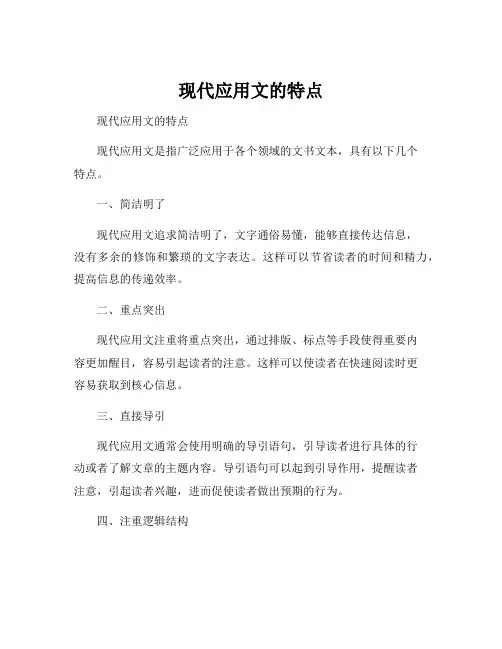 现代应用文的特点

现代应用文的特点

现代应用文是指广泛应用于各个领域的文书文本，具有以下几个特点。

一、简洁明了

现代应用文追求简洁明了，文字通俗易懂，能够直接传达信息，没有多余的修饰和繁琐的文字表达。这样可以节省读者的时间和精力，提高信息的传递效率。

二、重点突出

现代应用文注重将重点突出，通过排版、标点等手段使得重要内容更加醒目，容易引起读者的注意。这样可以使读者在快速阅读时更容易获取到核心信息。

三、直接导引

现代应用文通常会使用明确的导引语句，引导读者进行具体的行动或者了解文章的主题内容。导引语句可以起到引导作用，提醒读者注意，引起读者兴趣，进而促使读者做出预期的行为。

四、注重逻辑结构